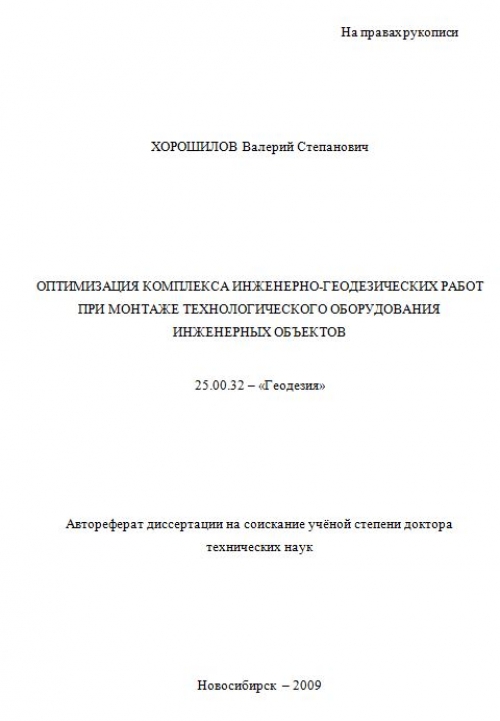 На правах рукописи

ХОРОШИЛОВ Валерий Степанович

ОПТИМИЗАЦИЯ КОМПЛЕКСА ИНЖЕНЕРНО-ГЕОДЕЗИЧЕСКИХ РАБОТ ПРИ МОНТАЖЕ ТЕХНОЛОГИЧЕСКОГО ОБОРУДОВАНИЯ ИНЖЕНЕРНЫХ ОБЪЕКТОВ

25.00.32 – «Геодезия»

Автореферат диссертации на соискание учёной степени доктора технических наук

Новосибирск – 2009